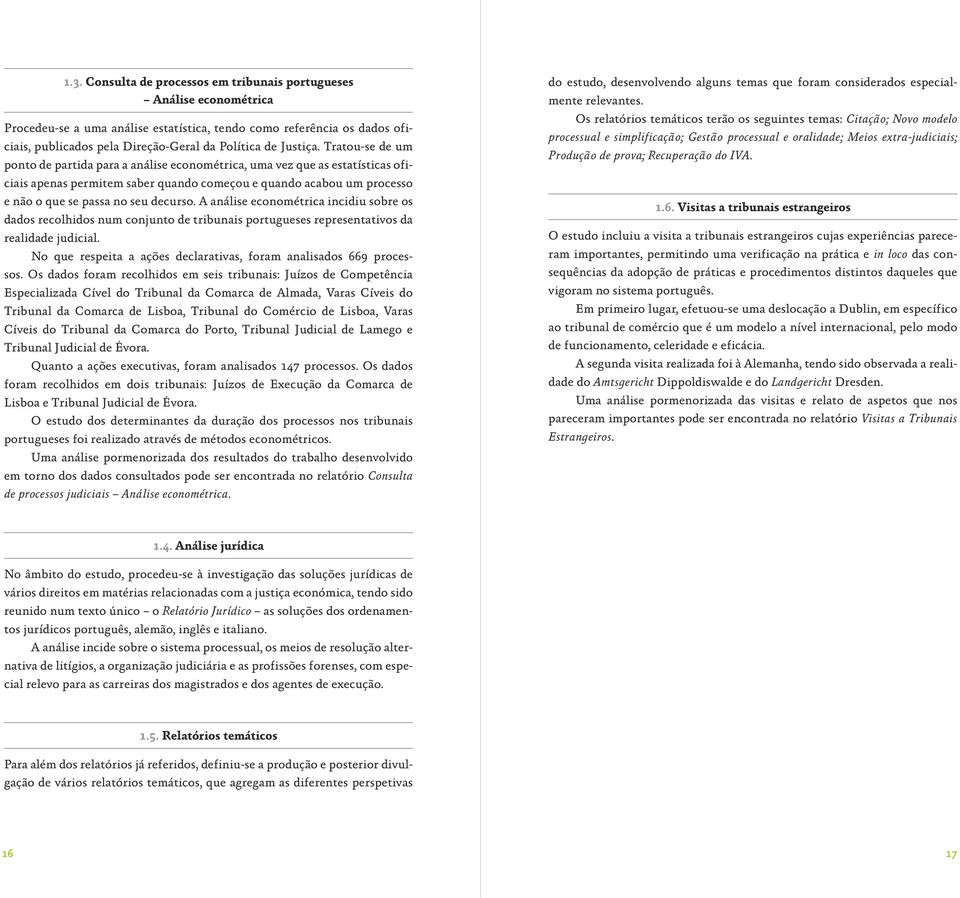 1.3. Consulta de processos em tribunais portugueses – Análise econométrica

Procedeu-se a uma análise estatística, tendo como referência os dados oficiais, publicados pela Direção-Geral da Política de Justiça. Tratou-se de um ponto de partida para a análise econométrica, uma vez que as estatísticas oficiais apenas permitem saber quando começou e quando acabou um processo e não o que se passa no seu decurso. A análise econométrica incidiu sobre os dados recolhidos num conjunto de tribunais portugueses representativos da realidade judicial.

No que respeita a ações declarativas, foram analisados 669 processos. Os dados foram recolhidos em seis tribunais: Juízos de Competência Especializada Cível do Tribunal da Comarca de Almada, Varas Cíveis do Tribunal da Comarca de Lisboa, Tribunal do Comércio de Lisboa, Varas Cíveis do Tribunal da Comarca do Porto, Tribunal Judicial de Lamego e Tribunal Judicial de Évora.

Quanto a ações executivas, foram analisados 147 processos. Os dados foram recolhidos em dois tribunais: Juízos de Execução da Comarca de Lisboa e Tribunal Judicial de Évora.

O estudo dos determinantes da duração dos processos nos tribunais portugueses foi realizado através de métodos econométricos.

Uma análise pormenorizada dos resultados do trabalho desenvolvido em torno dos dados consultados pode ser encontrada no relatório Consulta de processos judiciais – Análise econométrica.

1.4. Análise jurídica

No âmbito do estudo, procedeu-se à investigação das soluções jurídicas de vários direitos em matérias relacionadas com a justiça económica, tendo sido reunido num texto único – o Relatório Jurídico – as soluções dos ordenamentos jurídicos português, alemão, inglês e italiano.

A análise incide sobre o sistema processual, os meios de resolução alternativa de litígios, a organização judiciária e as profissões forenses, com especial relevo para as carreiras dos magistrados e dos agentes de execução.

1.5. Relatórios temáticos

Para além dos relatórios já referidos, definiu-se a produção e posterior divulgação de vários relatórios temáticos, que agregam as diferentes perspetivas

16

do estudo, desenvolvendo alguns temas que foram considerados especialmente relevantes.

Os relatórios temáticos terão os seguintes temas: Citação; Novo modelo processual e simplificação; Gestão processual e oralidade; Meios extra-judiciais; Produção de prova; Recuperação do IVA.

1.6. Visitas a tribunais estrangeiros

O estudo incluiu a visita a tribunais estrangeiros cujas experiências pareceram importantes, permitindo uma verificação na prática e in loco das consequências da adopção de práticas e procedimentos distintos daqueles que vigoram no sistema português.

Em primeiro lugar, efetuou-se uma deslocação a Dublin, em específico ao tribunal de comércio que é um modelo a nível internacional, pelo modo de funcionamento, celeridade e eficácia.

A segunda visita realizada foi à Alemanha, tendo sido observada a realidade do Amtsgericht Dippoldiswalde e do Landgericht Dresden.

Uma análise pormenorizada das visitas e relato de aspetos que nos pareceram importantes pode ser encontrada no relatório Visitas a Tribunais Estrangeiros.

17